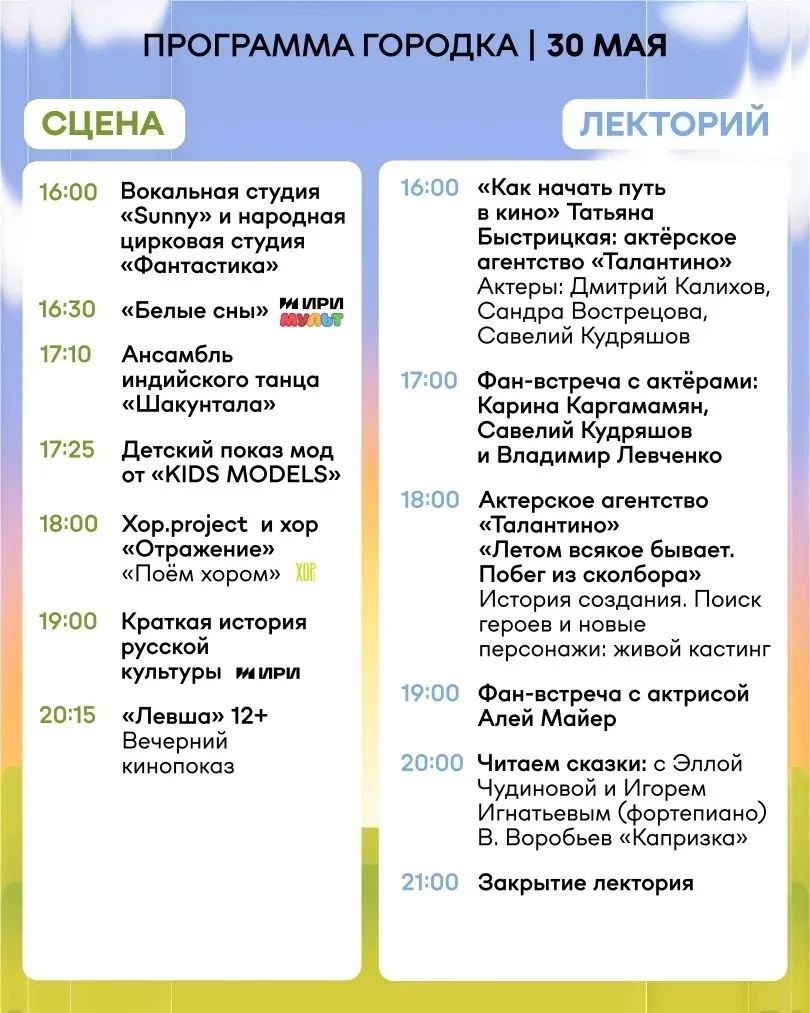 ПРОГРАММА ГОРОДКА | 30 МАЯ

СЦЕНА

16:00 Вокальная студия «Sunny» и народная цирковая студия «Фантастика»

16:30 «Белые сны» ИРИ МУЛЬТ

17:10 Ансамбль индийского танца «Шакунтала»

17:25 Детский показ мод от «KIDS MODELS»

18:00 Хор.project и хор «Отражение» «Поём хором» ХОР

19:00 Краткая история русской культуры ИРИ

20:15 «Левша» 12+ Вечерний кинопоказ

ЛЕКТОРИЙ

16:00 «Как начать путь в кино» Татьяна Быстрицкая: актёрское агентство «Талантино» Актеры: Дмитрий Калихов, Сандра Вострецова, Савелий Кудряшов

17:00 Фан-встреча с актёрами: Карина Каргамамян, Савелий Кудряшов и Владимир Левченко

18:00 Актерское агентство «Талантино» «Летом всякое бывает. Побег из сколбора» История создания. Поиск героев и новые персонажи: живой кастинг

19:00 Фан-встреча с актрисой Алей Майер

20:00 Читаем сказки: с Эллой Чудиновой и Игорем Игнатьевым (фортепиано) В. Воробьев «Капризка»

21:00 Закрытие лектория